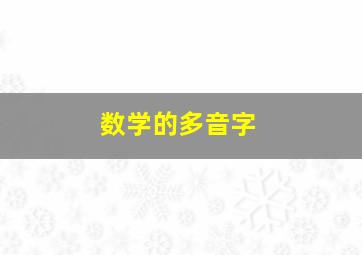 数学的多音字